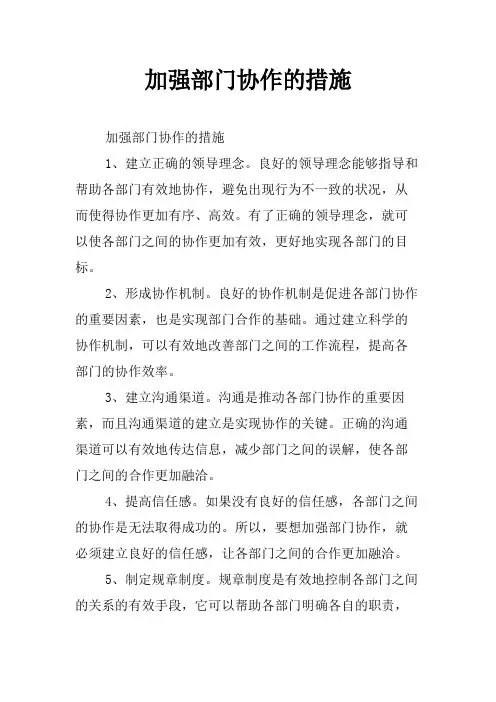 加强部门协作的措施

加强部门协作的措施

1、建立正确的领导理念。良好的领导理念能够指导和帮助各部门有效地协作，避免出现行为不一致的状况，从而使得协作更加有序、高效。有了正确的领导理念，就可以使各部门之间的协作更加有效，更好地实现各部门的目标。

2、形成协作机制。良好的协作机制是促进各部门协作的重要因素，也是实现部门合作的基础。通过建立科学的协作机制，可以有效地改善部门之间的工作流程，提高各部门的协作效率。

3、建立沟通渠道。沟通是推动各部门协作的重要因素，而且沟通渠道的建立是实现协作的关键。正确的沟通渠道可以有效地传达信息，减少部门之间的误解，使各部门之间的合作更加融洽。

4、提高信任感。如果没有良好的信任感，各部门之间的协作是无法取得成功的。所以，要想加强部门协作，就必须建立良好的信任感，让各部门之间的合作更加融洽。

5、制定规章制度。规章制度是有效地控制各部门之间的关系的有效手段，它可以帮助各部门明确各自的职责，